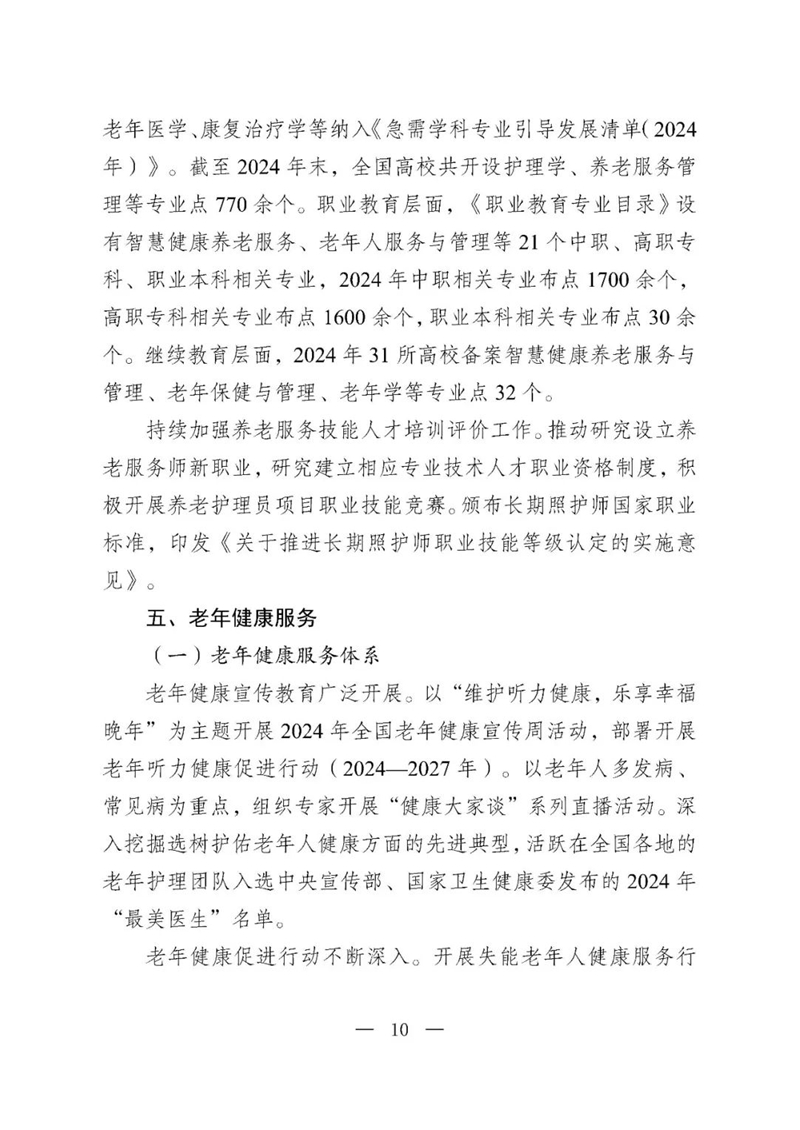 老年医学、康复治疗学等纳入《急需学科专业引导发展清单（2024年）》。截至2024年末，全国高校共开设护理学、养老服务管理等专业点770余个。职业教育层面，《职业教育专业目录》设有智慧健康养老服务、老年人服务与管理等21个中职、高职专科、职业本科相关专业，2024年中职相关专业布点1700余个，高职专科相关专业布点1600余个，职业本科相关专业布点30余个。继续教育层面，2024年31所高校备案智慧健康养老服务与管理、老年保健与管理、老年学等专业点32个。

持续加强养老服务技能人才培训评价工作。推动研究设立养老服务师新职业，研究建立相应专业技术人才职业资格制度，积极开展养老护理员项目职业技能竞赛。颁布长期照护师国家职业标准，印发《关于推进长期照护师职业技能等级认定的实施意见》。

五、老年健康服务

（一）老年健康服务体系

老年健康宣传教育广泛开展。以“维护听力健康，乐享幸福晚年”为主题开展2024年全国老年健康宣传周活动，部署开展老年听力健康促进行动（2024—2027年）。以老年人多发病、常见病为重点，组织专家开展“健康大家谈”系列直播活动。深入挖掘选树护佑老年人健康方面的先进典型，活跃在全国各地的老年护理团队入选中央宣传部、国家卫生健康委发布的2024年“最美医生”名单。

老年健康促进行动不断深入。开展失能老年人健康服务行

— 10 —